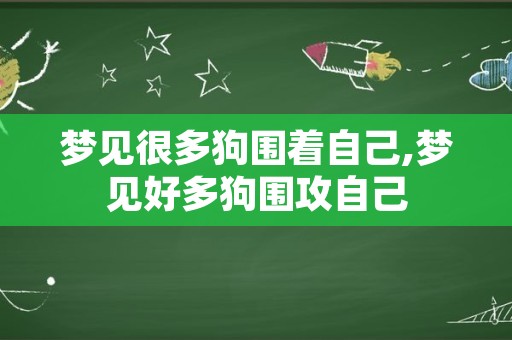 梦见很多狗围着自己,梦见好多狗围攻自己